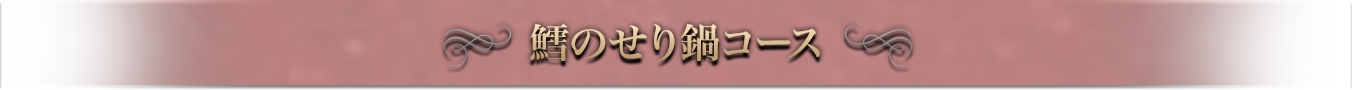 鱈のせり鍋コース